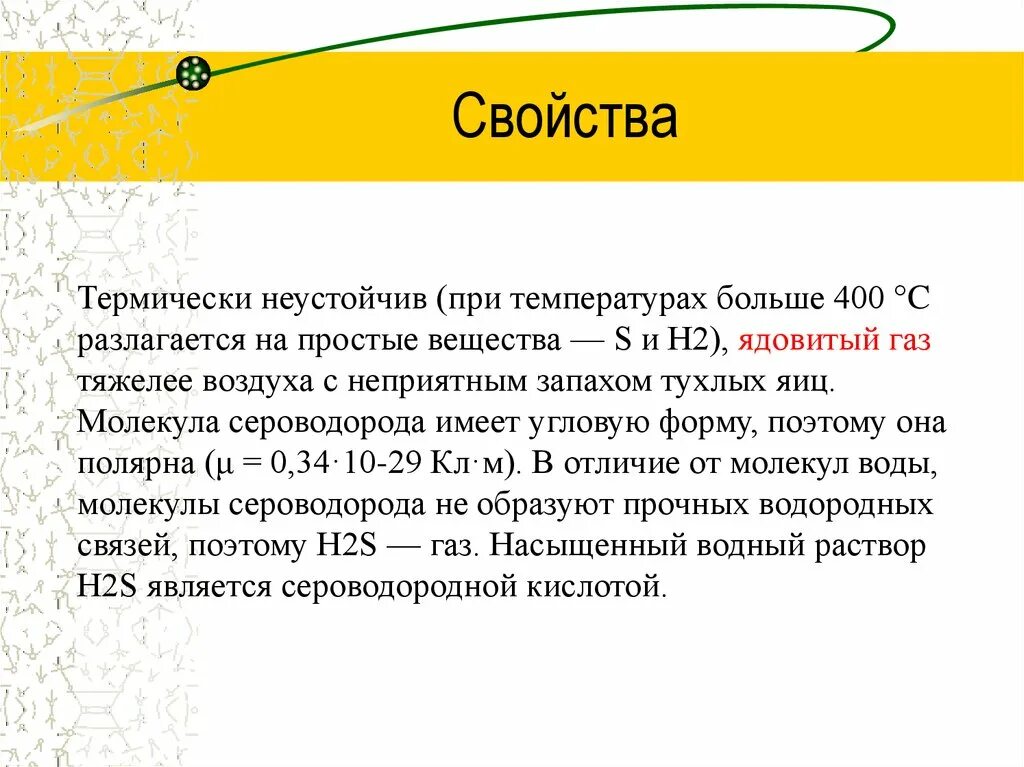 Свойства

Термически неустойчив (при температурах больше 400 °C разлагается на простые вещества — S и H2), ядовитый газ тяжелее воздуха с неприятным запахом тухлых яиц. Молекула сероводорода имеет угловую форму, поэтому она полярна (μ = 0,34·10-29 Кл·м). В отличие от молекул воды, молекулы сероводорода не образуют прочных водородных связей, поэтому H2S — газ. Насыщенный водный раствор H2S является сероводородной кислотой.